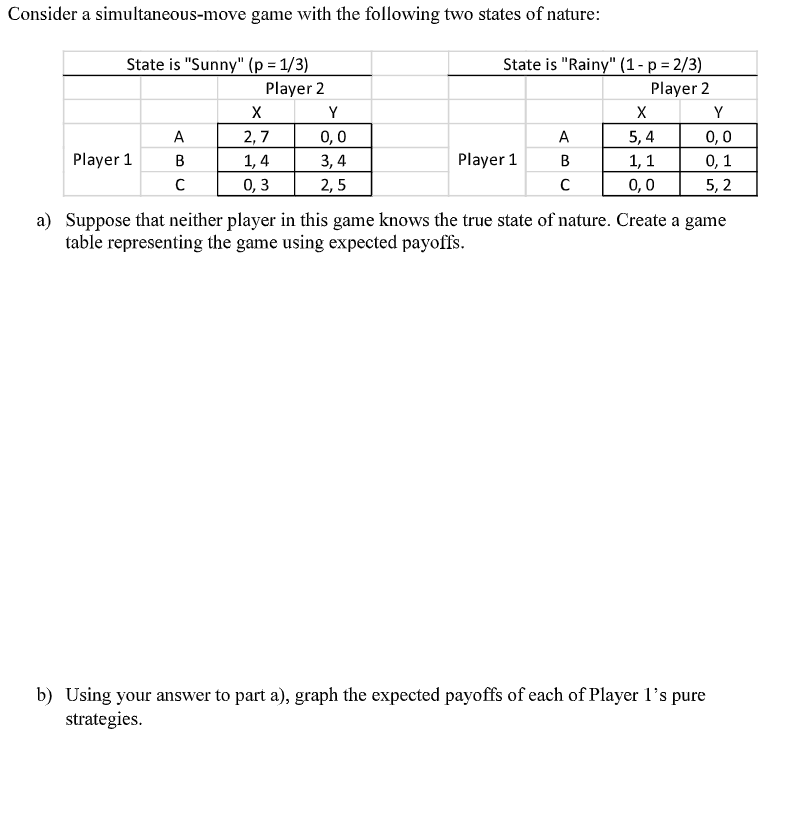 Consider a simultaneous-move game with the following two states of nature:

State is "Sunny" (p = 1/3)

| | | Player 2 | |
|---|---|---|---|
| | | X | Y |
| | A | 2, 7 | 0, 0 |
| Player 1 | B | 1, 4 | 3, 4 |
| | C | 0, 3 | 2, 5 |

State is "Rainy" (1 - p = 2/3)

| | | Player 2 | |
|---|---|---|---|
| | | X | Y |
| | A | 5, 4 | 0, 0 |
| Player 1 | B | 1, 1 | 0, 1 |
| | C | 0, 0 | 5, 2 |

a) Suppose that neither player in this game knows the true state of nature. Create a game table representing the game using expected payoffs.

b) Using your answer to part a), graph the expected payoffs of each of Player 1's pure strategies.